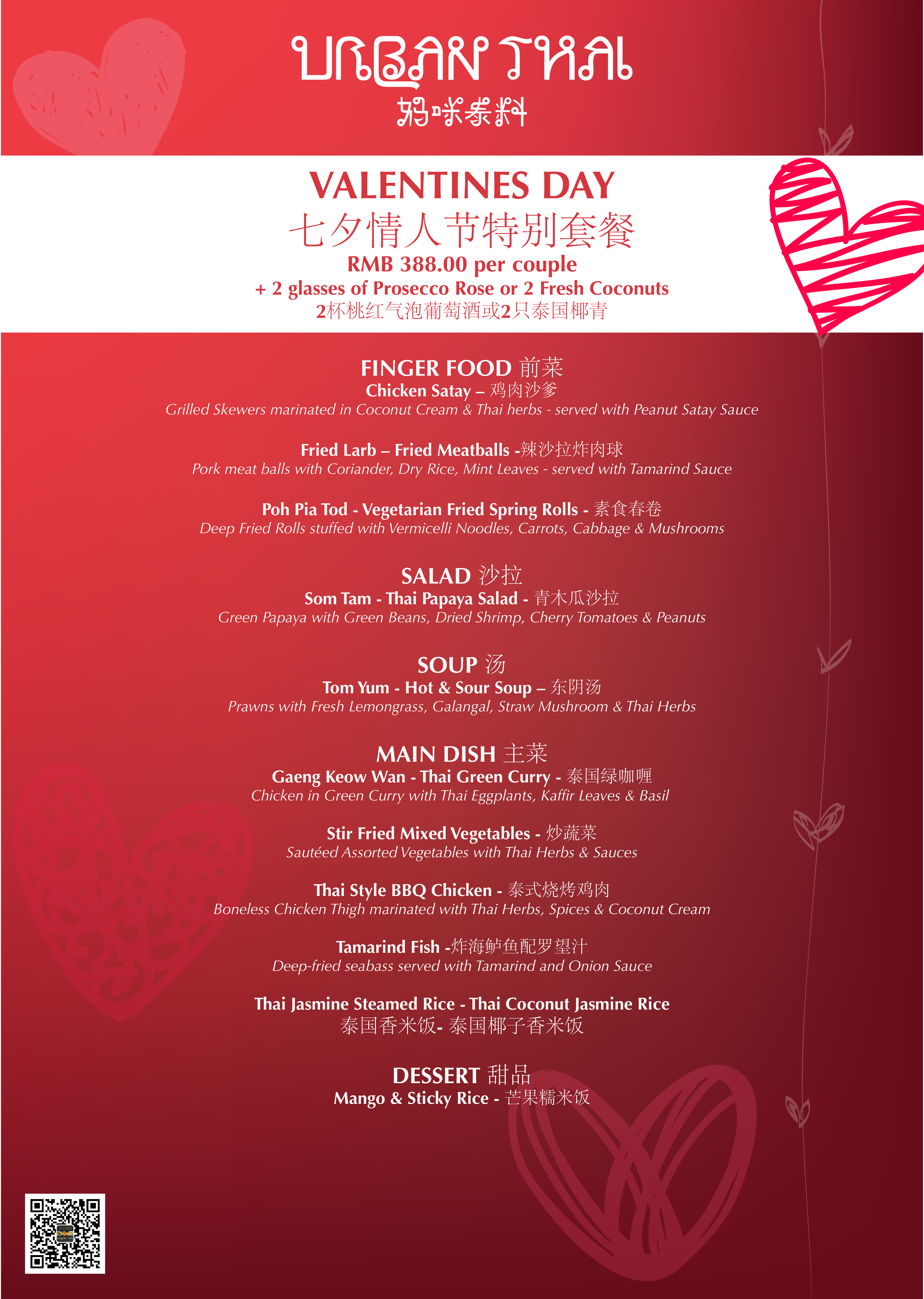 URBAN THAI
妈咪泰料

VALENTINES DAY
七夕情人节特别套餐
RMB 388.00 per couple
+ 2 glasses of Prosecco Rose or 2 Fresh Coconuts
2杯桃红气泡葡萄酒或2只泰国椰青

FINGER FOOD 前菜
Chicken Satay – 鸡肉沙爹
Grilled Skewers marinated in Coconut Cream & Thai herbs - served with Peanut Satay Sauce

Fried Larb – Fried Meatballs -辣沙拉炸肉球
Pork meat balls with Coriander, Dry Rice, Mint Leaves - served with Tamarind Sauce

Poh Pia Tod - Vegetarian Fried Spring Rolls - 素食春卷
Deep Fried Rolls stuffed with Vermicelli Noodles, Carrots, Cabbage & Mushrooms

SALAD 沙拉
Som Tam - Thai Papaya Salad - 青木瓜沙拉
Green Papaya with Green Beans, Dried Shrimp, Cherry Tomatoes & Peanuts

SOUP 汤
Tom Yum - Hot & Sour Soup – 东阴汤
Prawns with Fresh Lemongrass, Galangal, Straw Mushroom & Thai Herbs

MAIN DISH 主菜
Gaeng Keow Wan - Thai Green Curry - 泰国绿咖喱
Chicken in Green Curry with Thai Eggplants, Kaffir Leaves & Basil

Stir Fried Mixed Vegetables - 炒蔬菜
Sautéed Assorted Vegetables with Thai Herbs & Sauces

Thai Style BBQ Chicken - 泰式烧烤鸡肉
Boneless Chicken Thigh marinated with Thai Herbs, Spices & Coconut Cream

Tamarind Fish -炸海鲈鱼配罗望汁
Deep-fried seabass served with Tamarind and Onion Sauce

Thai Jasmine Steamed Rice - Thai Coconut Jasmine Rice
泰国香米饭- 泰国椰子香米饭

DESSERT 甜品
Mango & Sticky Rice - 芒果糯米饭